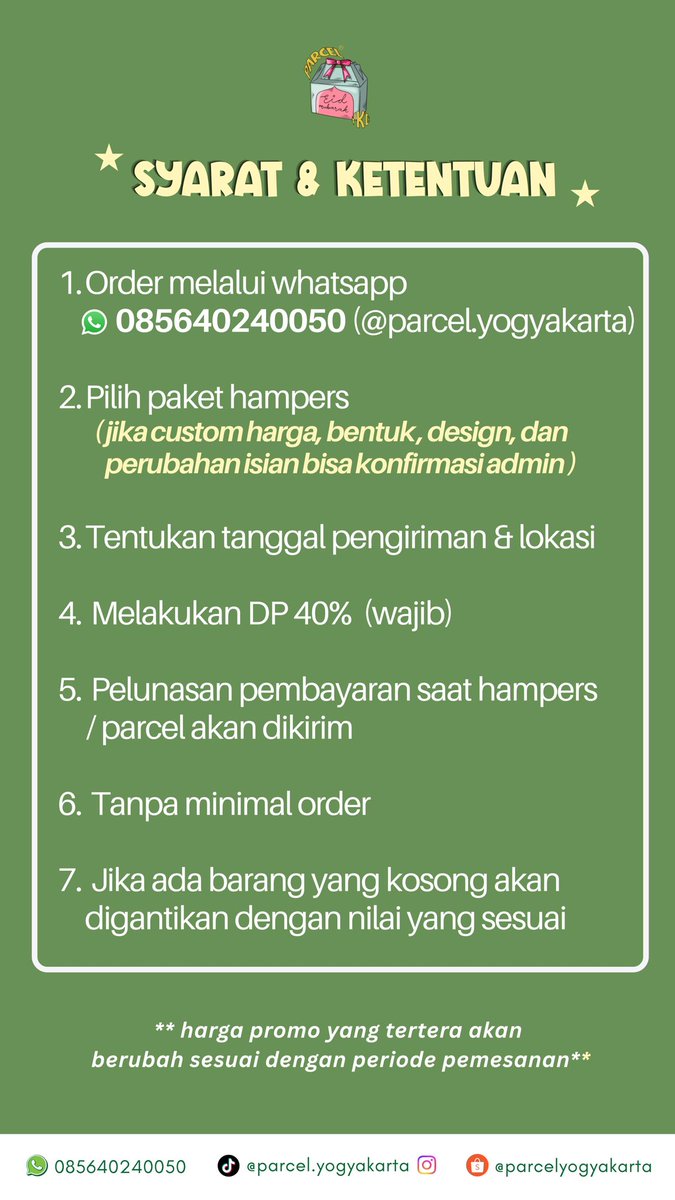 PARCEL Eid mubarak Ki

SYARAT & KETENTUAN

1. Order melalui whatsapp 085640240050 (@parcel.yogyakarta)

2. Pilih paket hampers (jika custom harga, bentuk, design, dan perubahan isian bisa konfirmasi admin)

3. Tentukan tanggal pengiriman & lokasi

4. Melakukan DP 40% (wajib)

5. Pelunasan pembayaran saat hampers / parcel akan dikirim

6. Tanpa minimal order

7. Jika ada barang yang kosong akan digantikan dengan nilai yang sesuai

** harga promo yang tertera akan berubah sesuai dengan periode pemesanan**

085640240050 @parcel.yogyakarta @parcelyogyakarta